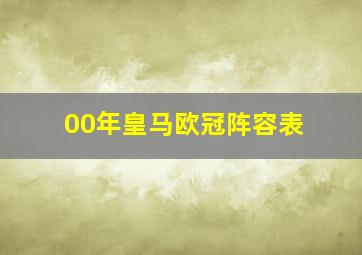 00年皇马欧冠阵容表